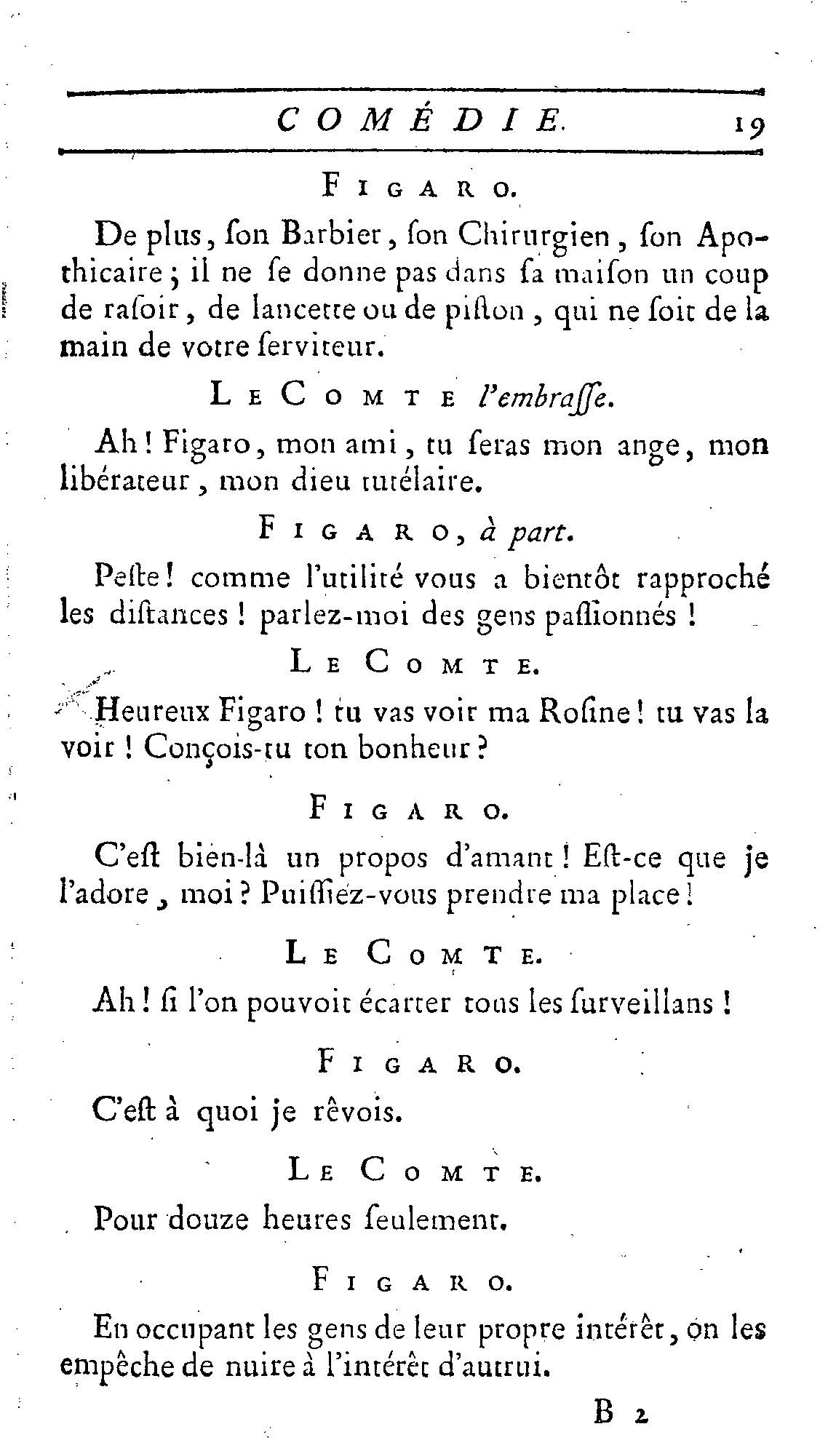 COMÉDIE. 19

FIGARO.

De plus, ſon Barbier, ſon Chirurgien, ſon Apothicaire; il ne ſe donne pas dans ſa maiſon un coup de raſoir, de lancette ou de piſton, qui ne ſoit de la main de votre ſerviteur.

LE COMTE l'embraſſe.

Ah! Figaro, mon ami, tu ſeras mon ange, mon libérateur, mon dieu tutélaire.

FIGARO, à part.

Peſte! comme l'utilité vous a bientôt rapproché les diſtances! parlez-moi des gens paſſionnés!

LE COMTE.

Heureux Figaro! tu vas voir ma Roſine! tu vas la voir! Conçois-tu ton bonheur?

FIGARO.

C'eſt bien-là un propos d'amant! Eſt-ce que je l'adore, moi? Puiſſiez-vous prendre ma place!

LE COMTE.

Ah! ſi l'on pouvoit écarter tous les ſurveillans!

FIGARO.

C'eſt à quoi je rêvois.

LE COMTE.

Pour douze heures ſeulement.

FIGARO.

En occupant les gens de leur propre intérêt, on les empêche de nuire à l'intérêt d'autrui.

B 2